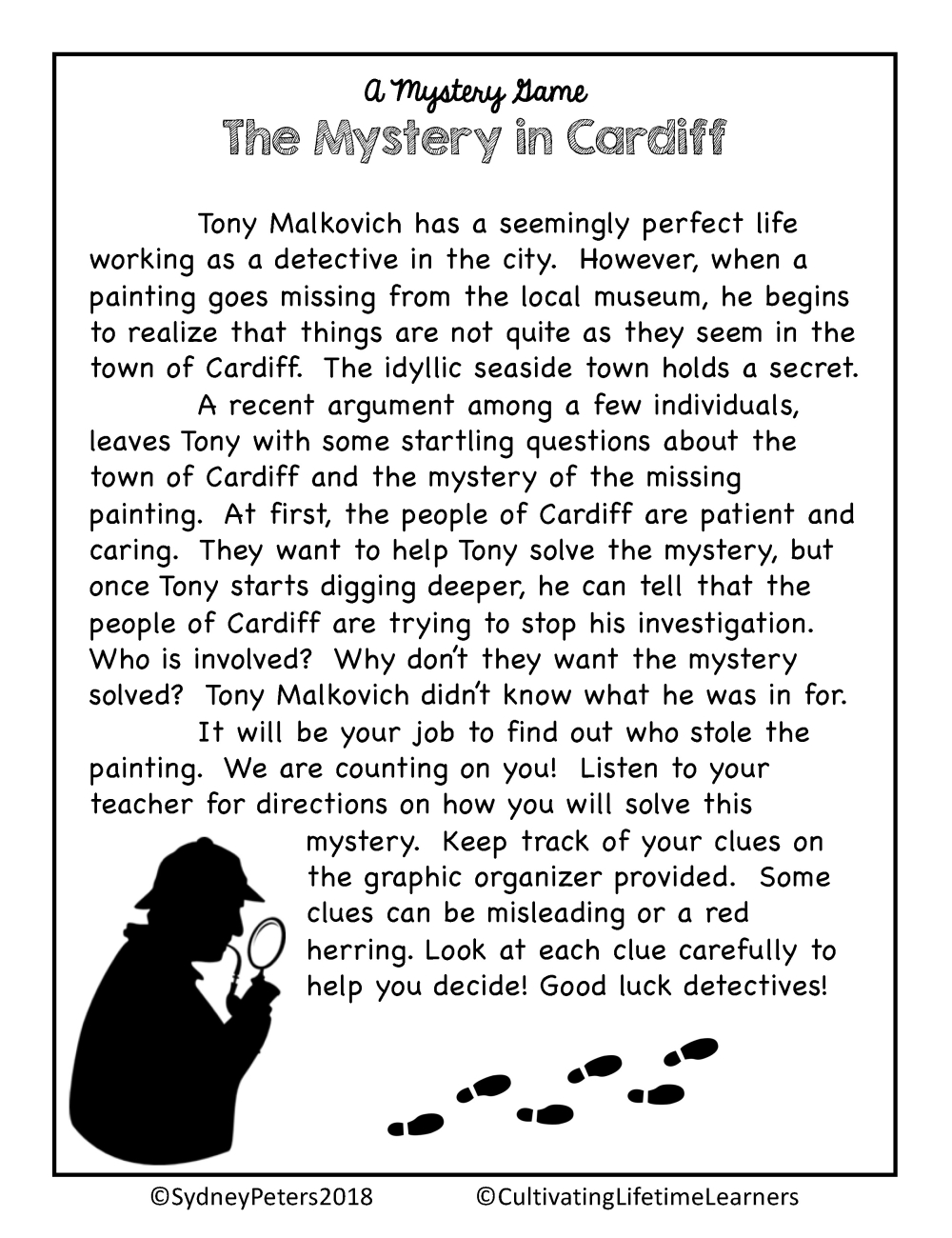 A Mystery Game
The Mystery in Cardiff

Tony Malkovich has a seemingly perfect life working as a detective in the city. However, when a painting goes missing from the local museum, he begins to realize that things are not quite as they seem in the town of Cardiff. The idyllic seaside town holds a secret.

A recent argument among a few individuals, leaves Tony with some startling questions about the town of Cardiff and the mystery of the missing painting. At first, the people of Cardiff are patient and caring. They want to help Tony solve the mystery, but once Tony starts digging deeper, he can tell that the people of Cardiff are trying to stop his investigation. Who is involved? Why don't they want the mystery solved? Tony Malkovich didn't know what he was in for.

It will be your job to find out who stole the painting. We are counting on you! Listen to your teacher for directions on how you will solve this mystery. Keep track of your clues on the graphic organizer provided. Some clues can be misleading or a red herring. Look at each clue carefully to help you decide! Good luck detectives!

©SydneyPeters2018 ©CultivatingLifetimeLearners